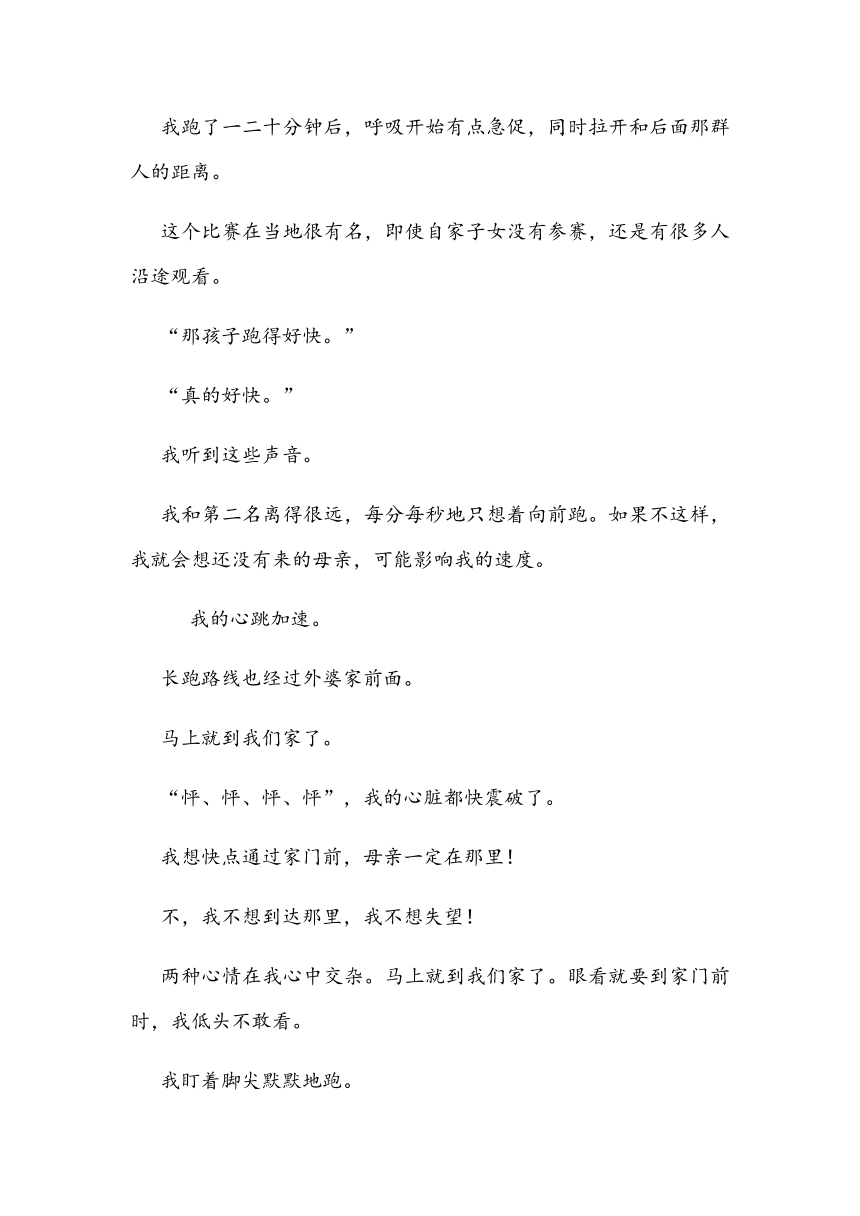 我跑了一二十分钟后，呼吸开始有点急促，同时拉开和后面那群人的距离。

这个比赛在当地很有名，即使自家子女没有参赛，还是有很多人沿途观看。

“那孩子跑得好快。”

“真的好快。”

我听到这些声音。

我和第二名离得很远，每分每秒地只想着向前跑。如果不这样，我就会想还没有来的母亲，可能影响我的速度。

我的心跳加速。

长跑路线也经过外婆家前面。

马上就到我们家了。

“怦、怦、怦、怦”，我的心脏都快震破了。

我想快点通过家门前，母亲一定在那里！

不，我不想到达那里，我不想失望！

两种心情在我心中交杂。马上就到我们家了。眼看就要到家门前时，我低头不敢看。

我盯着脚尖默默地跑。